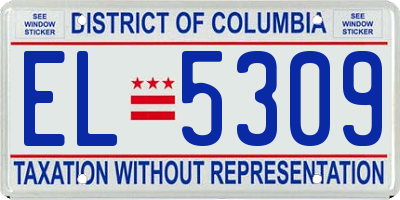 SEE WINDOW STICKER

DISTRICT OF COLUMBIA

SEE WINDOW STICKER

EL 5309

TAXATION WITHOUT REPRESENTATION